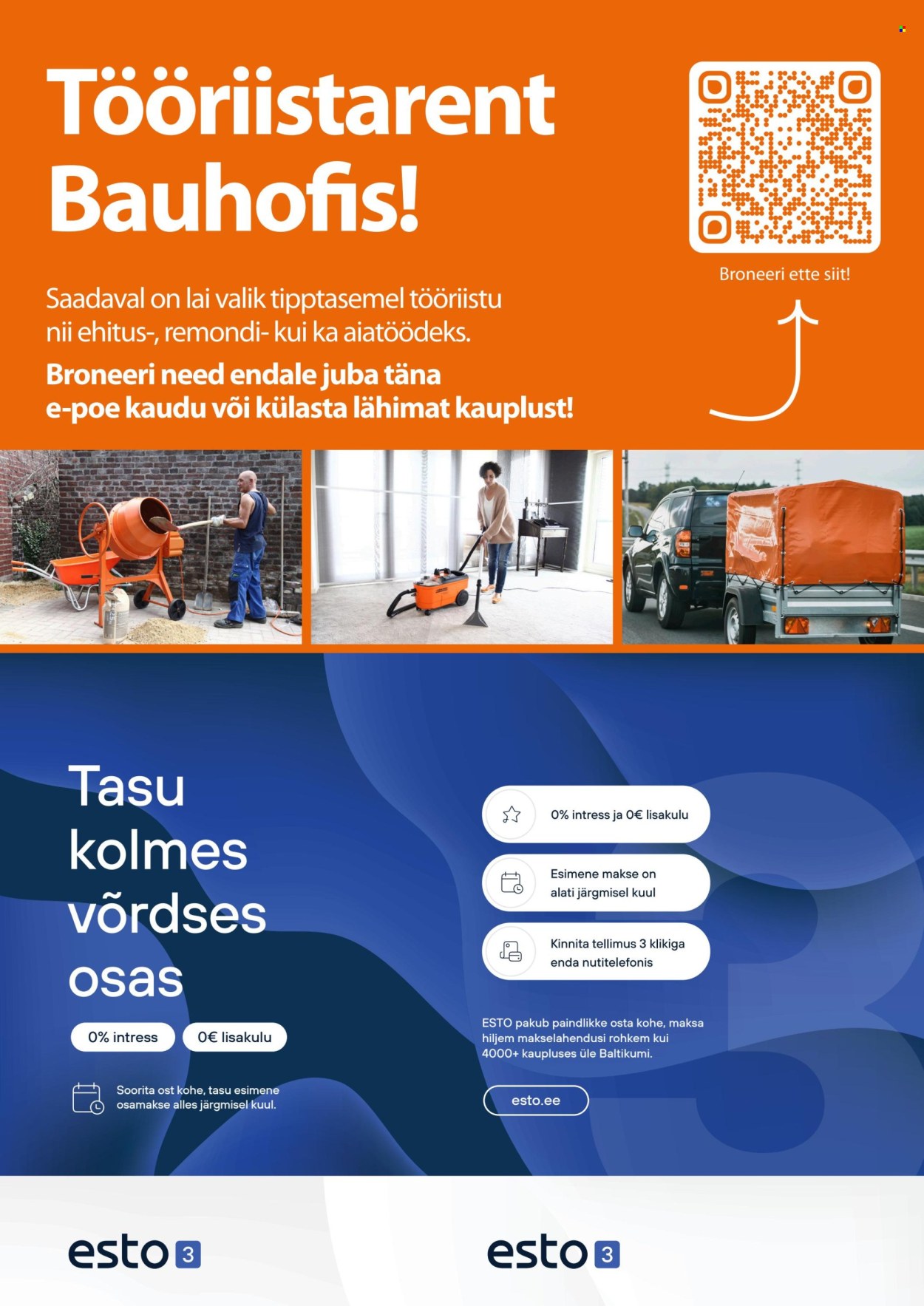 Tööriistarent Bauhofis!

Broneeri ette siit!

Saadaval on lai valik tipptasemel tööriistu nii ehitus-, remondi- kui ka aiatöödeks.

Broneeri need endale juba täna e-poe kaudu või külasta lähimat kauplust!

Tasu kolmes võrdses osas

0% intress

0€ lisakulu

Soorita ost kohe, tasu esimene osamakse alles järgmisel kuul.

0% intress ja 0€ lisakulu

Esimene makse on alati järgmisel kuul

Kinnita tellimus 3 klikiga enda nutitelefonis

ESTO pakub paindlikke osta kohe, maksa hiljem makselahendusi rohkem kui 4000+ kaupluses üle Baltikumi.

esto.ee

esto 3

esto 3